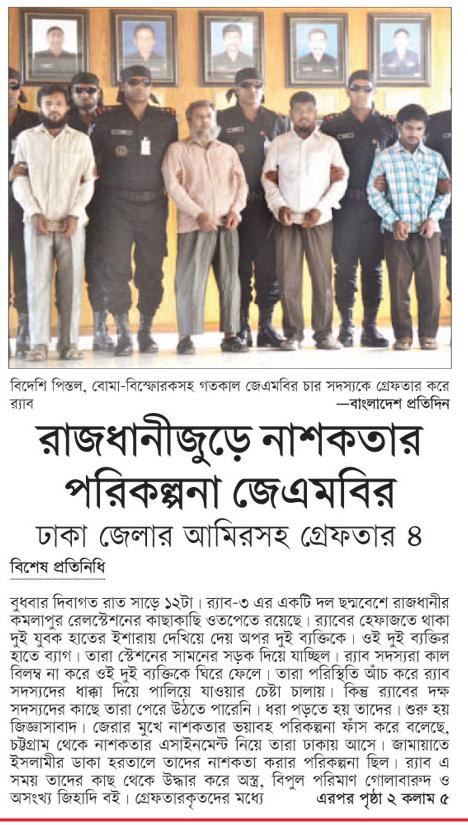 বিদেশি পিস্তল, বোমা-বিস্ফোরকসহ গতকাল জেএমবির চার সদস্যকে গ্রেফতার করে র‌্যাব
—বাংলাদেশ প্রতিদিন

রাজধানীজুড়ে নাশকতার পরিকল্পনা জেএমবির

ঢাকা জেলার আমিরসহ গ্রেফতার ৪

বিশেষ প্রতিনিধি

বুধবার দিবাগত রাত সাড়ে ১২টা। র‌্যাব-৩ এর একটি দল ছদ্মবেশে রাজধানীর কমলাপুর রেলস্টেশনের কাছাকাছি ওতপেতে রয়েছে। র‌্যাবের হেফাজতে থাকা দুই যুবক হাতের ইশারায় দেখিয়ে দেয় অপর দুই ব্যক্তিকে। ওই দুই ব্যক্তির হাতে ব্যাগ। তারা স্টেশনের সামনের সড়ক দিয়ে যাচ্ছিল। র‌্যাব সদস্যরা কাল বিলম্ব না করে ওই দুই ব্যক্তিকে ঘিরে ফেলে। তারা পরিস্থিতি আঁচ করে র‌্যাব সদস্যদের ধাক্কা দিয়ে পালিয়ে যাওয়ার চেষ্টা চালায়। কিন্তু র‌্যাবের দক্ষ সদস্যদের কাছে তারা পেরে উঠতে পারেনি। ধরা পড়তে হয় তাদের। শুরু হয় জিজ্ঞাসাবাদ। জেরার মুখে নাশকতার ভয়াবহ পরিকল্পনা ফাঁস করে বলেছে, চট্টগ্রাম থেকে নাশকতার এসাইনমেন্ট নিয়ে তারা ঢাকায় আসে। জামায়াতে ইসলামীর ডাকা হরতালে তাদের নাশকতা করার পরিকল্পনা ছিল। র‌্যাব এ সময় তাদের কাছ থেকে উদ্ধার করে অস্ত্র, বিপুল পরিমাণ গোলাবারুদ ও অসংখ্য জিহাদি বই। গ্রেফতারকৃতদের মধ্যে এরপর পৃষ্ঠা ২ কলাম ৫